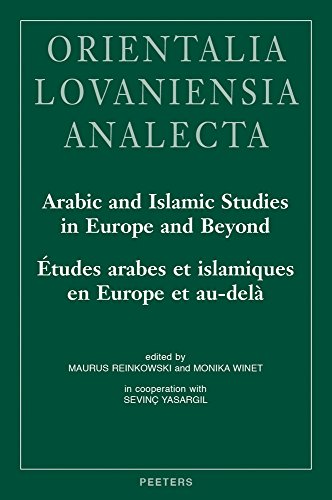 ORIENTALIA LOVANIENSIA ANALECTA

Arabic and Islamic Studies in Europe and Beyond

Études arabes et islamiques en Europe et au-delà

edited by
MAURUS REINKOWSKI and MONIKA WINET

in cooperation with
SEVINÇ YASARGIL

PEETERS